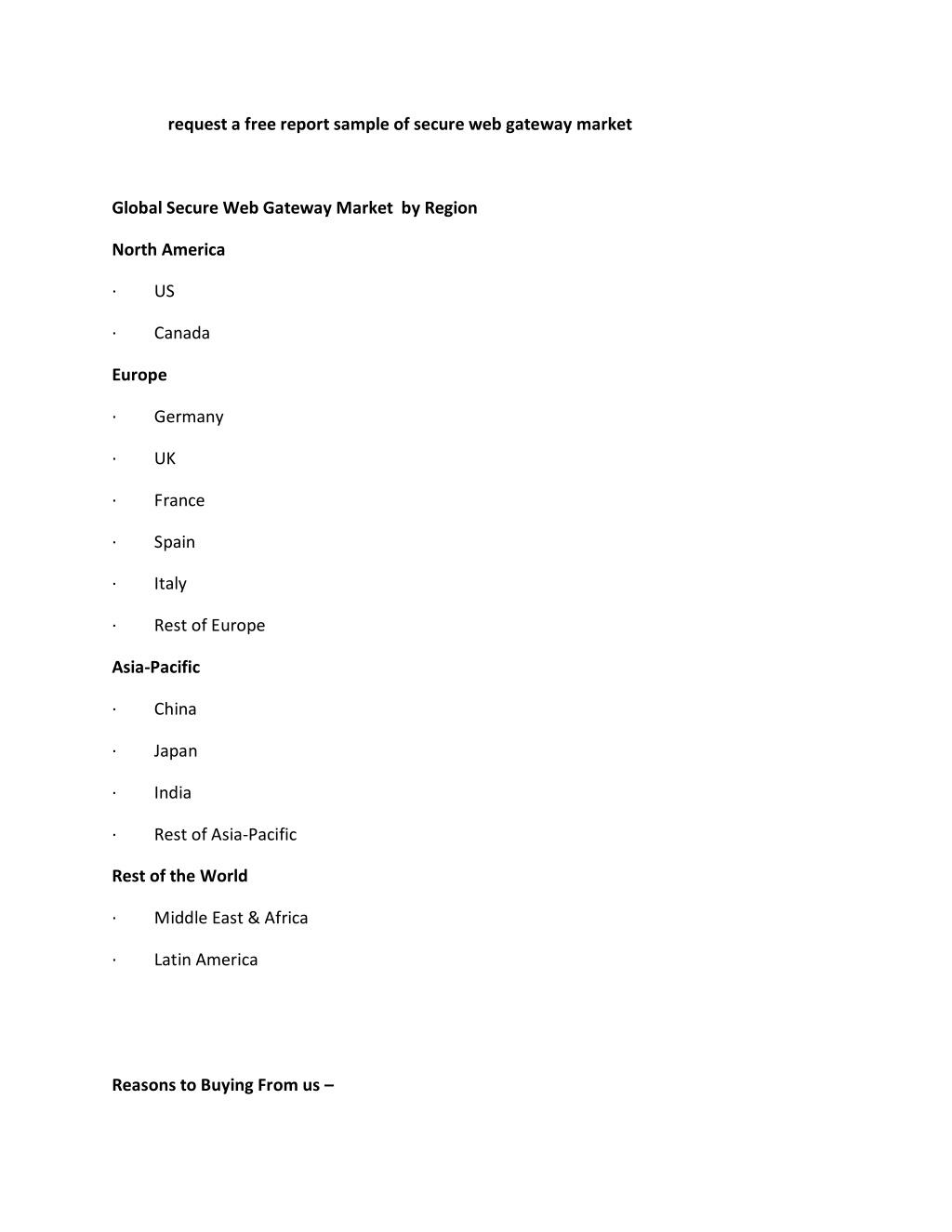 request a free report sample of secure web gateway market

Global Secure Web Gateway Market by Region

North America

· US

· Canada

Europe

· Germany

· UK

· France

· Spain

· Italy

· Rest of Europe

Asia-Pacific

· China

· Japan

· India

· Rest of Asia-Pacific

Rest of the World

· Middle East & Africa

· Latin America

Reasons to Buying From us –